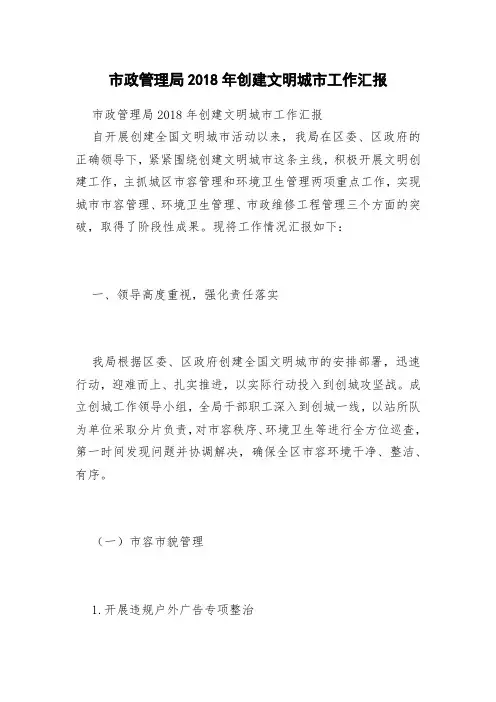 市政管理局2018年创建文明城市工作汇报

市政管理局2018年创建文明城市工作汇报

自开展创建全国文明城市活动以来，我局在区委、区政府的正确领导下，紧紧围绕创建文明城市这条主线，积极开展文明创建工作，主抓城区市容管理和环境卫生管理两项重点工作，实现城市市容管理、环境卫生管理、市政维修工程管理三个方面的突破，取得了阶段性成果。现将工作情况汇报如下：

一、领导高度重视，强化责任落实

我局根据区委、区政府创建全国文明城市的安排部署，迅速行动，迎难而上、扎实推进，以实际行动投入到创城攻坚战。成立创城工作领导小组，全局干部职工深入到创城一线，以站所队为单位采取分片负责，对市容秩序、环境卫生等进行全方位巡查，第一时间发现问题并协调解决，确保全区市容环境干净、整洁、有序。

（一）市容市貌管理

1.开展违规户外广告专项整治